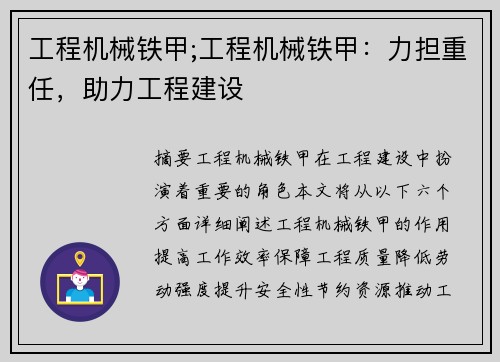 工程机械铁甲;工程机械铁甲：力担重任，助力工程建设

摘要工程机械铁甲在工程建设中扮演着重要的角色本文将从以下六个方面详细阐述工程机械铁甲的作用提高工作效率保障工程质量降低劳动强度提升安全性节约资源推动工